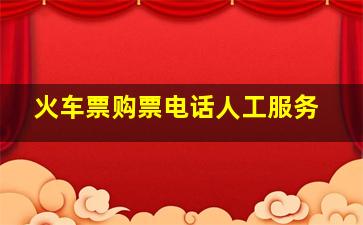 火车票购票电话人工服务